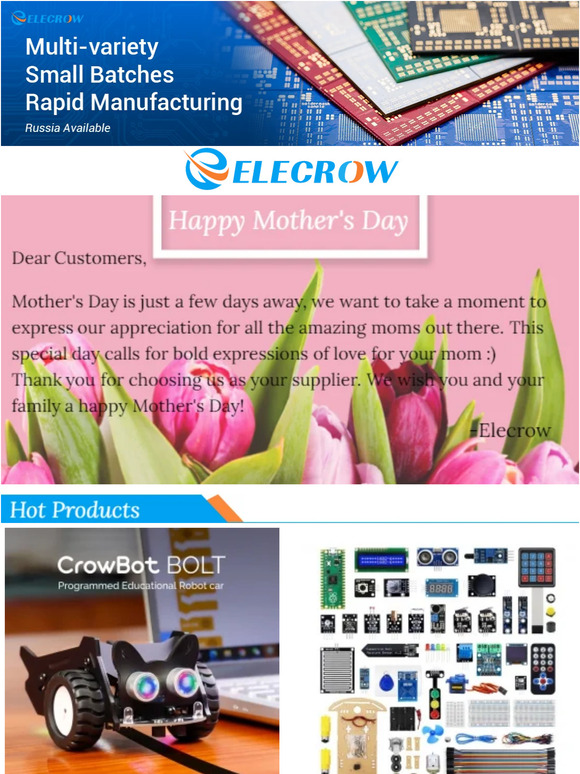 ELECROW

Multi-variety
Small Batches
Rapid Manufacturing

Russia Available

ELECROW

Happy Mother's Day

Dear Customers,

Mother's Day is just a few days away, we want to take a moment to express our appreciation for all the amazing moms out there. This special day calls for bold expressions of love for your mom :)
Thank you for choosing us as your supplier. We wish you and your family a happy Mother's Day!

-Elecrow

Hot Products

CrowBot BOLT
Programmed Educational Robot car